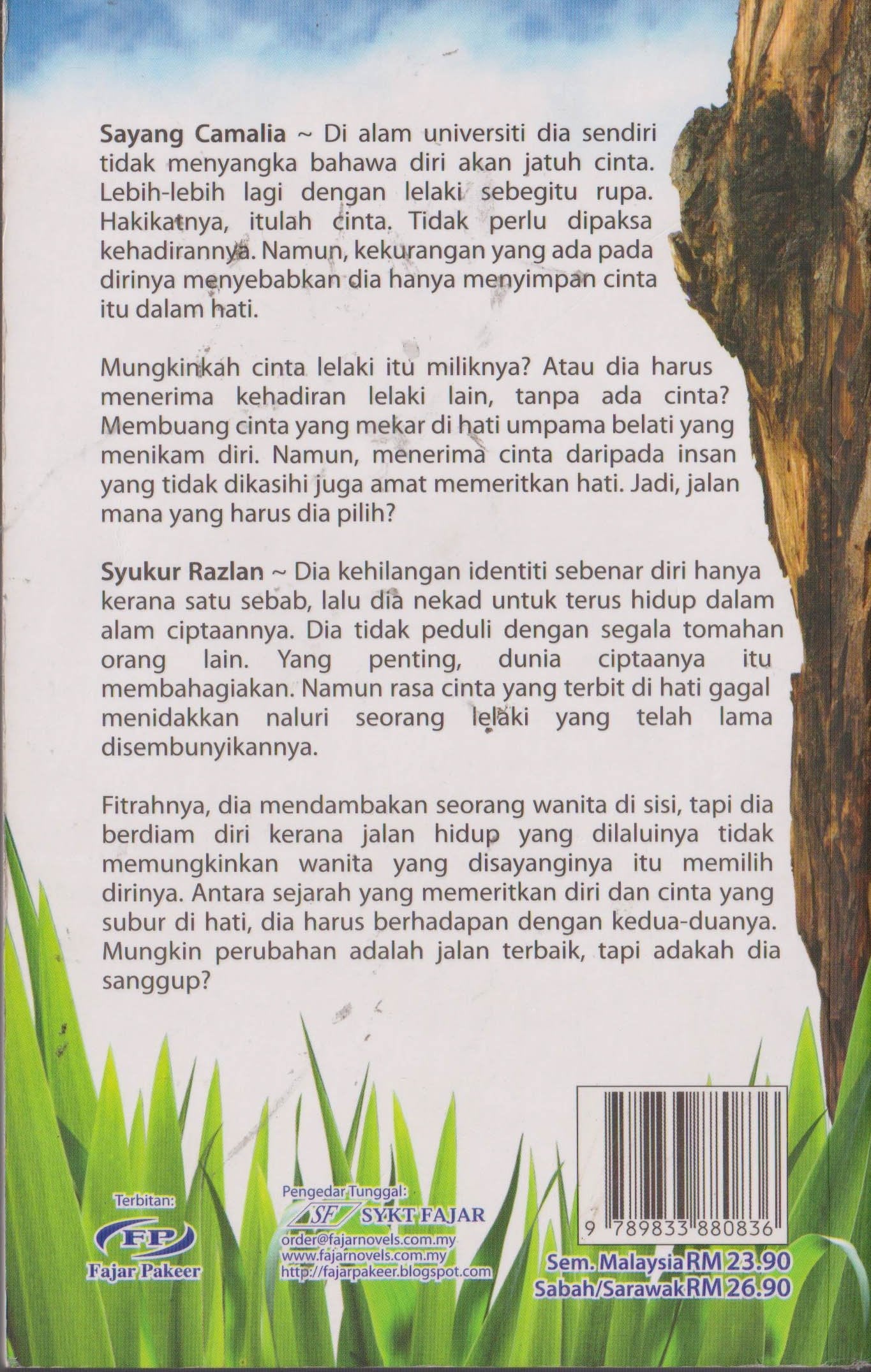 Sayang Camalia ~ Di alam universiti dia sendiri tidak menyangka bahawa diri akan jatuh cinta. Lebih-lebih lagi dengan lelaki sebegitu rupa. Hakikatnya, itulah cinta. Tidak perlu dipaksa kehadirannya. Namun, kekurangan yang ada pada dirinya menyebabkan dia hanya menyimpan cinta itu dalam hati.

Mungkinkah cinta lelaki itu miliknya? Atau dia harus menerima kehadiran lelaki lain, tanpa ada cinta? Membuang cinta yang mekar di hati umpama belati yang menikam diri. Namun, menerima cinta daripada insan yang tidak dikasihi juga amat memeritkan hati. Jadi, jalan mana yang harus dia pilih?

Syukur Razlan ~ Dia kehilangan identiti sebenar diri hanya kerana satu sebab, lalu dia nekad untuk terus hidup dalam alam ciptaannya. Dia tidak peduli dengan segala tomahan orang lain. Yang penting, dunia ciptaanya itu membahagiakan. Namun rasa cinta yang terbit di hati gagal menidakkan naluri seorang lelaki yang telah lama disembunyikannya.

Fitrahnya, dia mendambakan seorang wanita di sisi, tapi dia berdiam diri kerana jalan hidup yang dilaluinya tidak memungkinkan wanita yang disayanginya itu memilih dirinya. Antara sejarah yang memeritkan diri dan cinta yang subur di hati, dia harus berhadapan dengan kedua-duanya. Mungkin perubahan adalah jalan terbaik, tapi adakah dia sanggup?

Terbitan:
FP
Fajar Pakeer

Pengedar Tunggal:
SF SYKT FAJAR
order@fajarnovels.com.my
www.fajarnovels.com.my
http://fajarpakeer.blogspot.com

9 789833 880836
Sem. Malaysia RM 23.90
Sabah/Sarawak RM 26.90